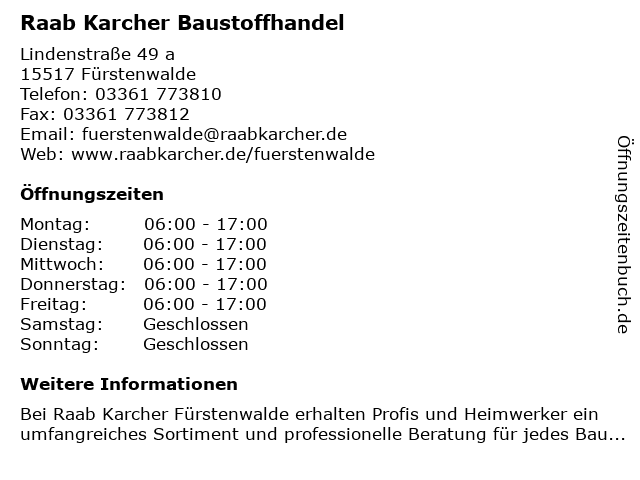 Raab Karcher Baustoffhandel

Lindenstraße 49 a
15517 Fürstenwalde
Telefon: 03361 773810
Fax: 03361 773812
Email: fuerstenwalde@raabkarcher.de
Web: www.raabkarcher.de/fuerstenwalde

Öffnungszeiten

Montag: 06:00 - 17:00
Dienstag: 06:00 - 17:00
Mittwoch: 06:00 - 17:00
Donnerstag: 06:00 - 17:00
Freitag: 06:00 - 17:00
Samstag: Geschlossen
Sonntag: Geschlossen

Weitere Informationen

Bei Raab Karcher Fürstenwalde erhalten Profis und Heimwerker ein umfangreiches Sortiment und professionelle Beratung für jedes Bau...

Öffnungszeitenbuch.de